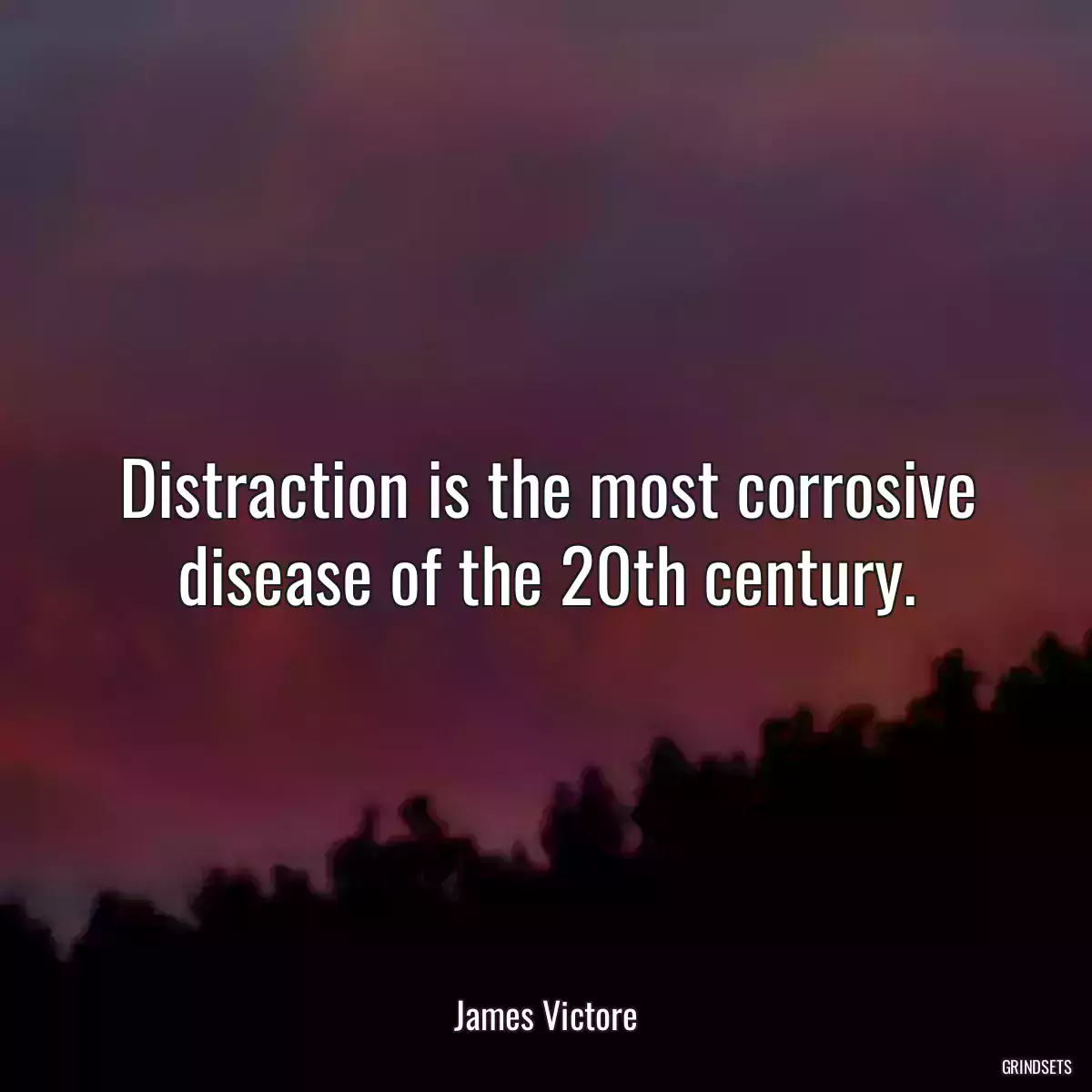 Distraction is the most corrosive disease of the 20th century.

James Victore

GRINDSETS